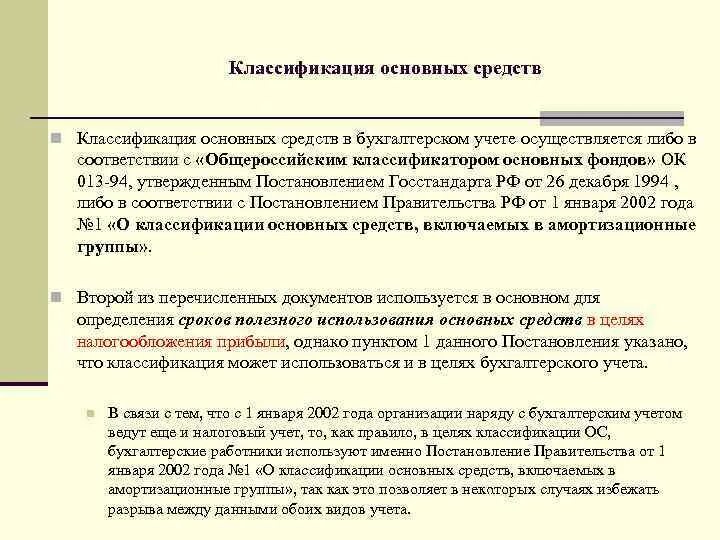 Классификация основных средств

Классификация основных средств в бухгалтерском учете осуществляется либо в соответствии с «Общероссийским классификатором основных фондов» ОК 013-94, утвержденным Постановлением Госстандарта РФ от 26 декабря 1994 , либо в соответствии с Постановлением Правительства РФ от 1 января 2002 года №1 «О классификации основных средств, включаемых в амортизационные группы».

Второй из перечисленных документов используется в основном для определения сроков полезного использования основных средств в целях налогообложения прибыли, однако пунктом 1 данного Постановления указано, что классификация может использоваться и в целях бухгалтерского учета.

В связи с тем, что с 1 января 2002 года организации наряду с бухгалтерским учетом ведут еще и налоговый учет, то, как правило, в целях классификации ОС, бухгалтерские работники используют именно Постановление Правительства от 1 января 2002 года №1 «О классификации основных средств, включаемых в амортизационные группы», так как это позволяет в некоторых случаях избежать разрыва между данными обоих видов учета.